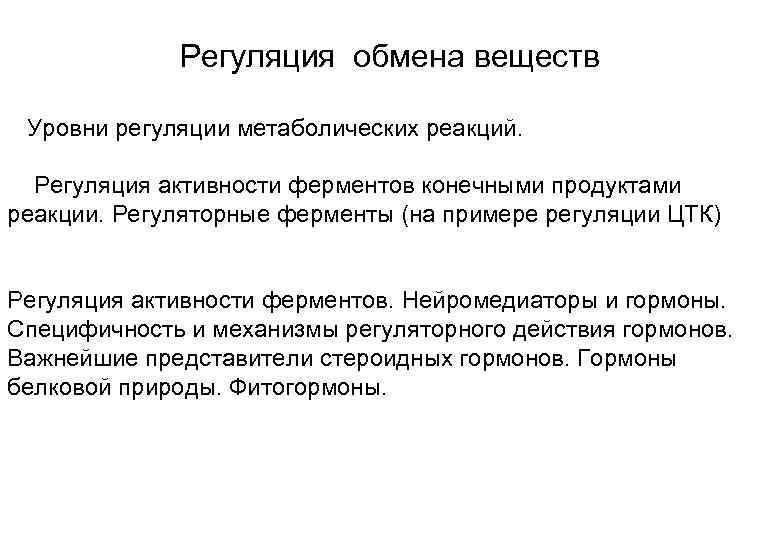 Регуляция обмена веществ

Уровни регуляции метаболических реакций.

Регуляция активности ферментов конечными продуктами реакции. Регуляторные ферменты (на примере регуляции ЦТК)

Регуляция активности ферментов. Нейромедиаторы и гормоны. Специфичность и механизмы регуляторного действия гормонов. Важнейшие представители стероидных гормонов. Гормоны белковой природы. Фитогормоны.